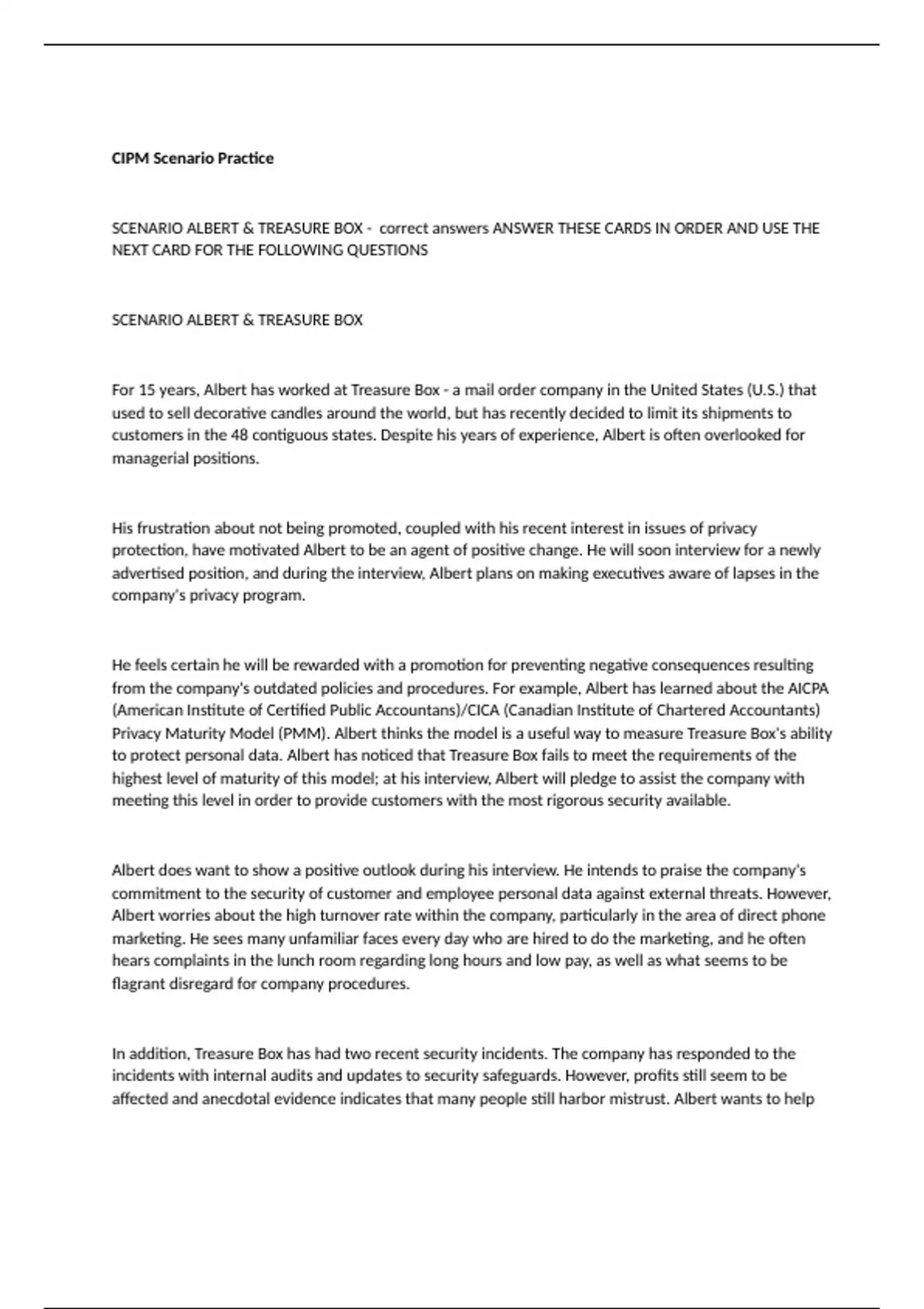 CIPM Scenario Practice

SCENARIO ALBERT & TREASURE BOX - correct answers ANSWER THESE CARDS IN ORDER AND USE THE NEXT CARD FOR THE FOLLOWING QUESTIONS

SCENARIO ALBERT & TREASURE BOX

For 15 years, Albert has worked at Treasure Box - a mail order company in the United States (U.S.) that used to sell decorative candles around the world, but has recently decided to limit its shipments to customers in the 48 contiguous states. Despite his years of experience, Albert is often overlooked for managerial positions.

His frustration about not being promoted, coupled with his recent interest in issues of privacy protection, have motivated Albert to be an agent of positive change. He will soon interview for a newly advertised position, and during the interview, Albert plans on making executives aware of lapses in the company's privacy program.

He feels certain he will be rewarded with a promotion for preventing negative consequences resulting from the company's outdated policies and procedures. For example, Albert has learned about the AICPA (American Institute of Certified Public Accountans)/CICA (Canadian Institute of Chartered Accountants) Privacy Maturity Model (PMM). Albert thinks the model is a useful way to measure Treasure Box's ability to protect personal data. Albert has noticed that Treasure Box fails to meet the requirements of the highest level of maturity of this model; at his interview, Albert will pledge to assist the company with meeting this level in order to provide customers with the most rigorous security available.

Albert does want to show a positive outlook during his interview. He intends to praise the company's commitment to the security of customer and employee personal data against external threats. However, Albert worries about the high turnover rate within the company, particularly in the area of direct phone marketing. He sees many unfamiliar faces every day who are hired to do the marketing, and he often hears complaints in the lunch room regarding long hours and low pay, as well as what seems to be flagrant disregard for company procedures.

In addition, Treasure Box has had two recent security incidents. The company has responded to the incidents with internal audits and updates to security safeguards. However, profits still seem to be affected and anecdotal evidence indicates that many people still harbor mistrust. Albert wants to help